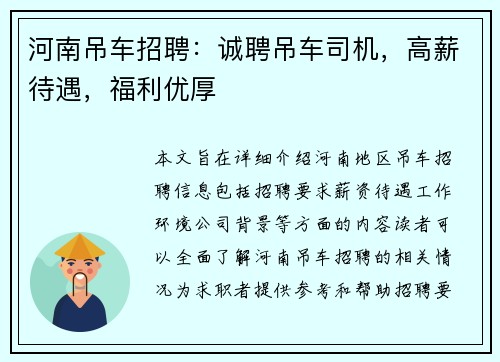 河南吊车招聘：诚聘吊车司机，高薪待遇，福利优厚

本文旨在详细介绍河南地区吊车招聘信息包括招聘要求薪资待遇工作环境公司背景等方面的内容读者可以全面了解河南吊车招聘的相关情况为求职者提供参考和帮助招聘要